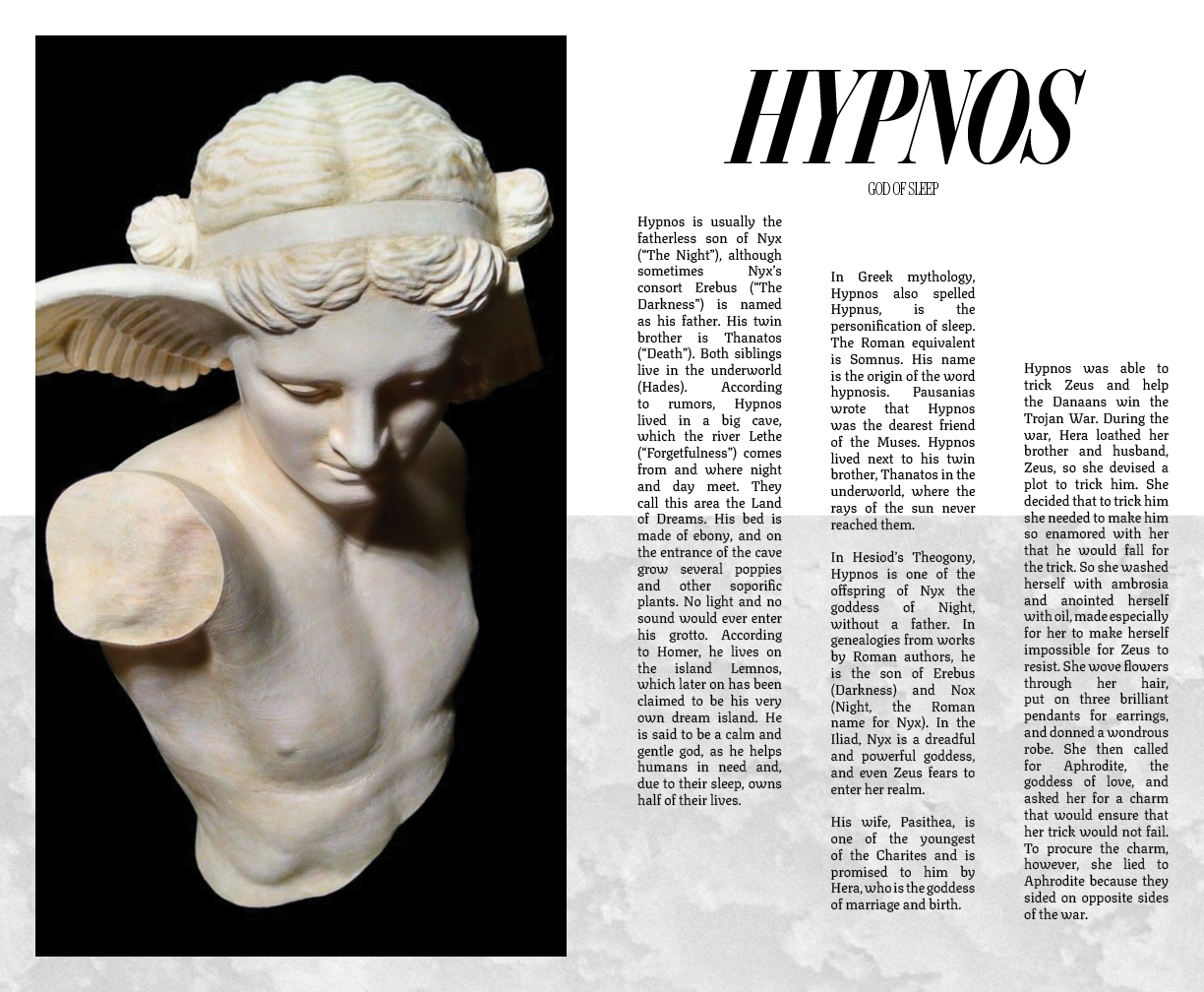 HYPNOS

GOD OF SLEEP

Hypnos is usually the fatherless son of Nyx ("The Night"), although sometimes Nyx's consort Erebus ("The Darkness") is named as his father. His twin brother is Thanatos ("Death"). Both siblings live in the underworld (Hades). According to rumors, Hypnos lived in a big cave, which the river Lethe ("Forgetfulness") comes from and where night and day meet. They call this area the Land of Dreams. His bed is made of ebony, and on the entrance of the cave grow several poppies and other soporific plants. No light and no sound would ever enter his grotto. According to Homer, he lives on the island Lemnos, which later on has been claimed to be his very own dream island. He is said to be a calm and gentle god, as he helps humans in need and, due to their sleep, owns half of their lives.

In Greek mythology, Hypnos also spelled Hypnus, is the personification of sleep. The Roman equivalent is Somnus. His name is the origin of the word hypnosis. Pausanias wrote that Hypnos was the dearest friend of the Muses. Hypnos lived next to his twin brother, Thanatos in the underworld, where the rays of the sun never reached them.

In Hesiod's Theogony, Hypnos is one of the offspring of Nyx the goddess of Night, without a father. In genealogies from works by Roman authors, he is the son of Erebus (Darkness) and Nox (Night, the Roman name for Nyx). In the Iliad, Nyx is a dreadful and powerful goddess, and even Zeus fears to enter her realm.

His wife, Pasithea, is one of the youngest of the Charites and is promised to him by Hera, who is the goddess of marriage and birth.

Hypnos was able to trick Zeus and help the Danaans win the Trojan War. During the war, Hera loathed her brother and husband, Zeus, so she devised a plot to trick him. She decided that to trick him she needed to make him so enamored with her that he would fall for the trick. So she washed herself with ambrosia and anointed herself with oil, made especially for her to make herself impossible for Zeus to resist. She wove flowers through her hair, put on three brilliant pendants for earrings, and donned a wondrous robe. She then called for Aphrodite, the goddess of love, and asked her for a charm that would ensure that her trick would not fail. To procure the charm, however, she lied to Aphrodite because they sided on opposite sides of the war.